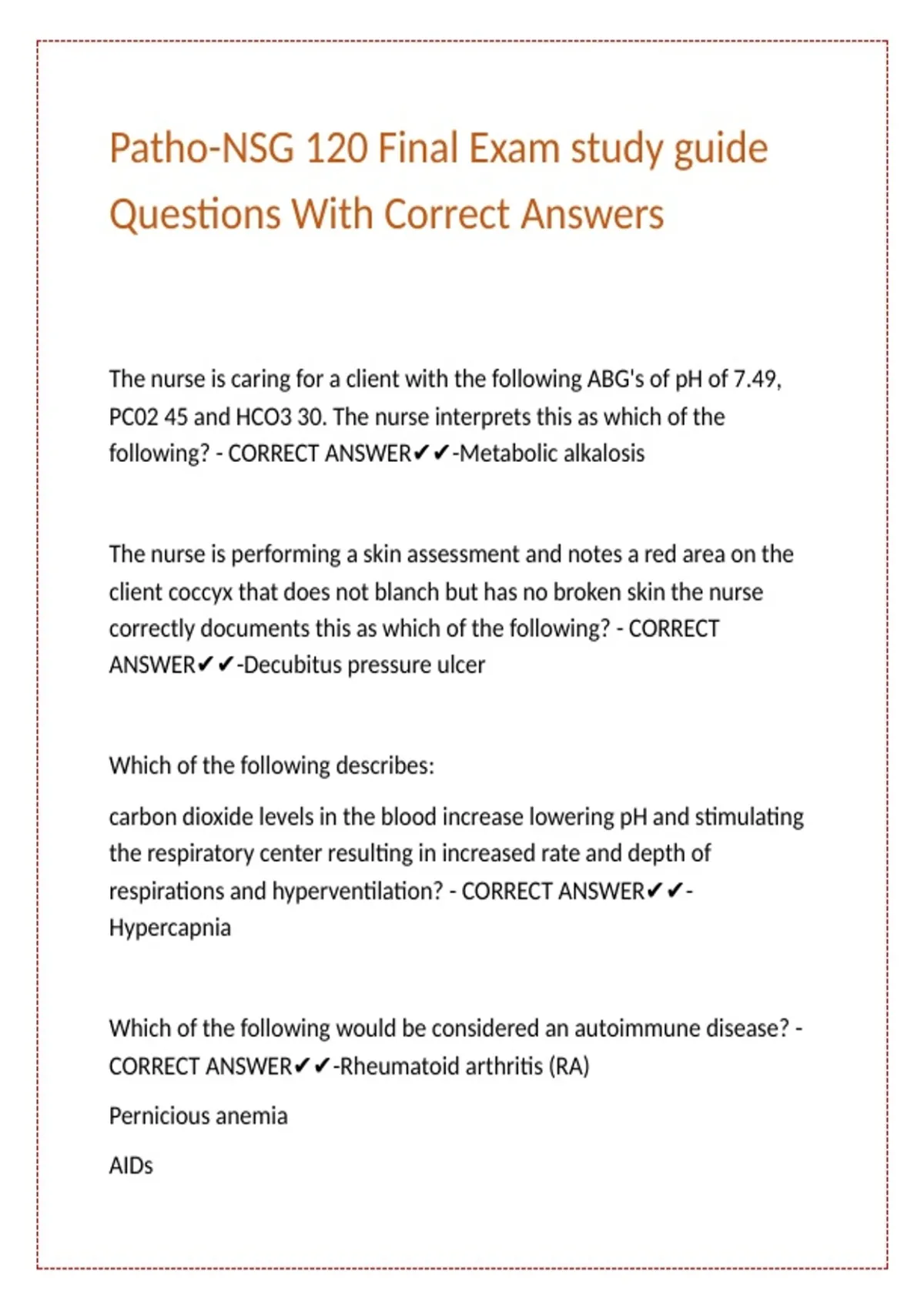 Patho-NSG 120 Final Exam study guide Questions With Correct Answers

The nurse is caring for a client with the following ABG's of pH of 7.49, PC02 45 and HCO3 30. The nurse interprets this as which of the following? - CORRECT ANSWER✔✔-Metabolic alkalosis

The nurse is performing a skin assessment and notes a red area on the client coccyx that does not blanch but has no broken skin the nurse correctly documents this as which of the following? - CORRECT ANSWER✔✔-Decubitus pressure ulcer

Which of the following describes:

carbon dioxide levels in the blood increase lowering pH and stimulating the respiratory center resulting in increased rate and depth of respirations and hyperventilation? - CORRECT ANSWER✔✔-Hypercapnia

Which of the following would be considered an autoimmune disease? - CORRECT ANSWER✔✔-Rheumatoid arthritis (RA)

Pernicious anemia

AIDs